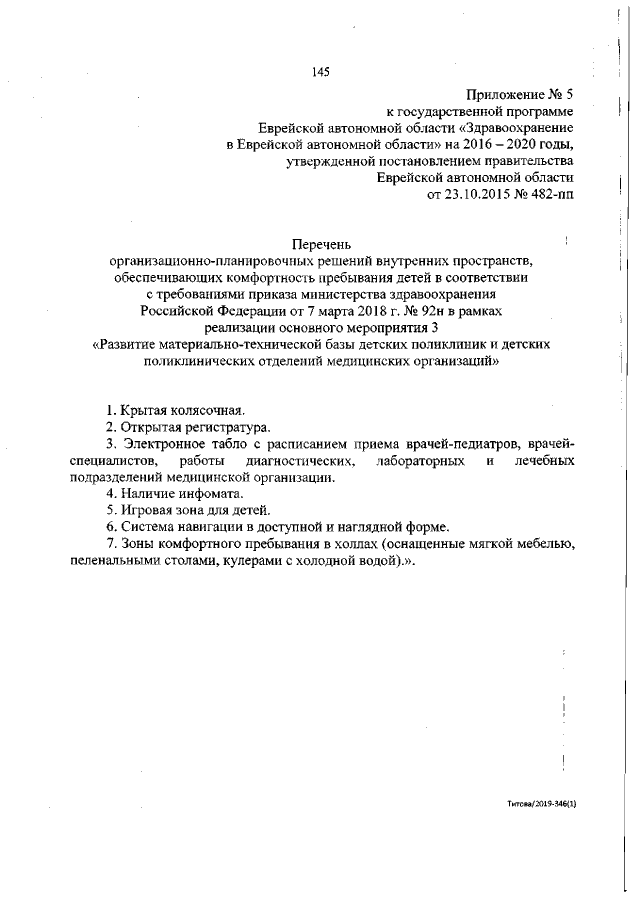 145

Приложение № 5
к государственной программе
Еврейской автономной области «Здравоохранение
в Еврейской автономной области» на 2016 – 2020 годы,
утвержденной постановлением правительства
Еврейской автономной области
от 23.10.2015 № 482-пп

Перечень
организационно-планировочных решений внутренних пространств, обеспечивающих комфортность пребывания детей в соответствии с требованиями приказа министерства здравоохранения Российской Федерации от 7 марта 2018 г. № 92н в рамках реализации основного мероприятия 3
«Развитие материально-технической базы детских поликлиник и детских поликлинических отделений медицинских организаций»

1. Крытая колясочная.
2. Открытая регистратура.
3. Электронное табло с расписанием приема врачей-педиатров, врачей-специалистов, работы диагностических, лабораторных и лечебных подразделений медицинской организации.
4. Наличие инфомата.
5. Игровая зона для детей.
6. Система навигации в доступной и наглядной форме.
7. Зоны комфортного пребывания в холлах (оснащенные мягкой мебелью, пеленальными столами, кулерами с холодной водой).».

Титова/2019-346(1)